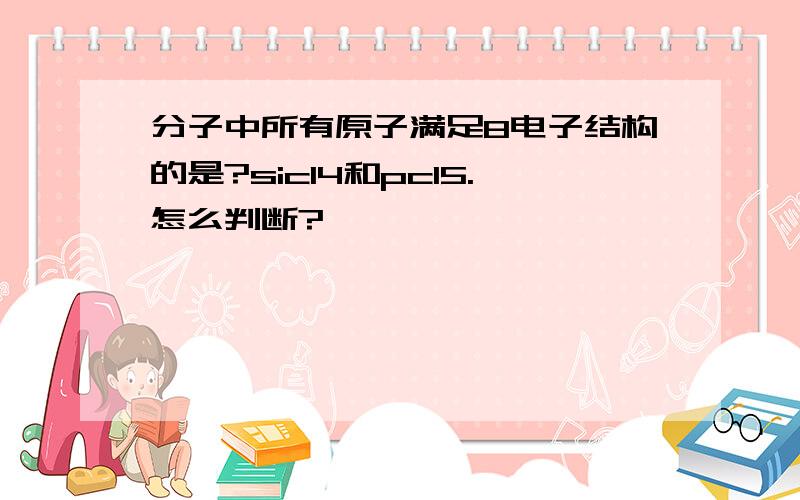 分子中所有原子满足8电子结构的是?sicl4和pcl5.怎么判断?